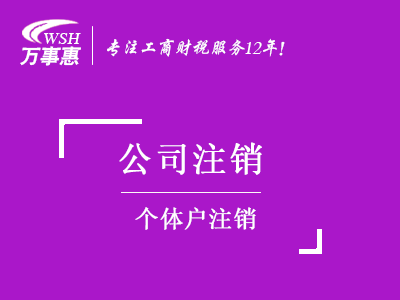 WSH
万事惠

专注工商财税服务12年!

公司注销

个体户注销